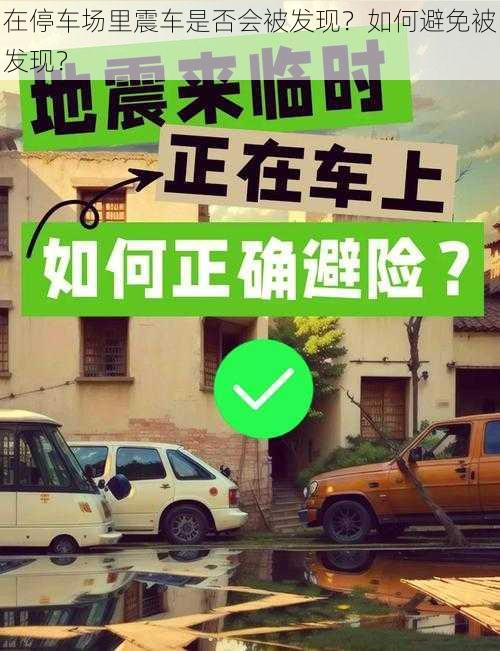 在停车场里震车是否会被发现？如何避免被发现？

地震来临时

正在车上

如何正确避险？